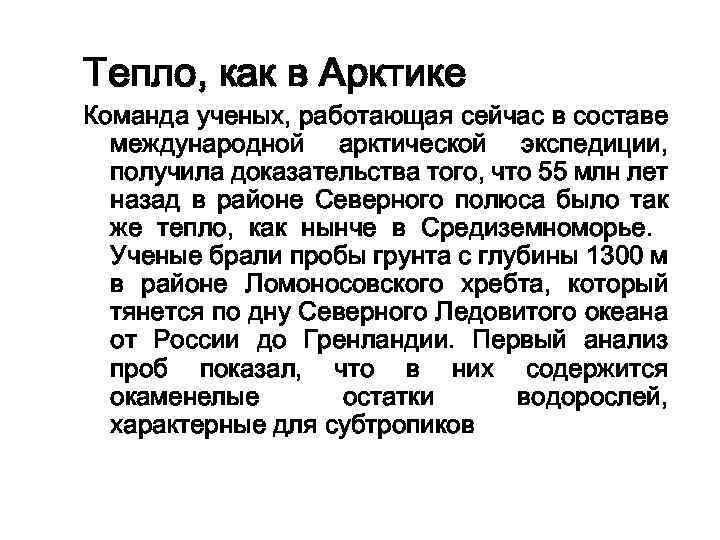 Тепло, как в Арктике

Команда ученых, работающая сейчас в составе международной арктической экспедиции, получила доказательства того, что 55 млн лет назад в районе Северного полюса было так же тепло, как нынче в Средиземноморье. Ученые брали пробы грунта с глубины 1300 м в районе Ломоносовского хребта, который тянется по дну Северного Ледовитого океана от России до Гренландии. Первый анализ проб показал, что в них содержится окаменелые остатки водорослей, характерные для субтропиков